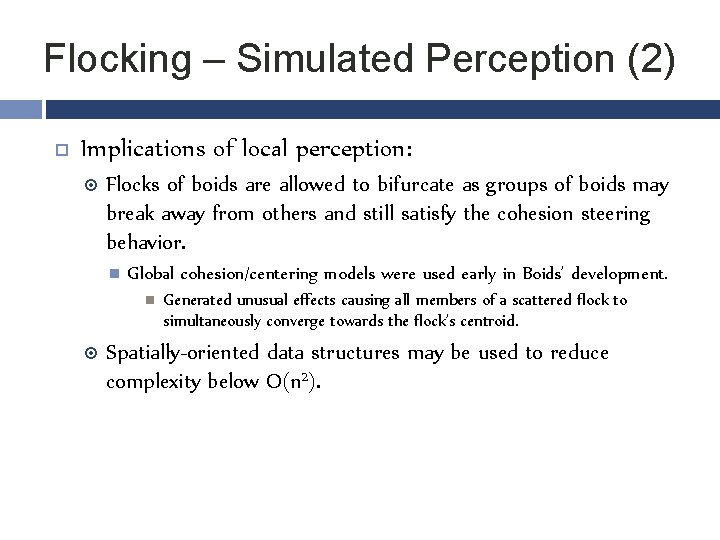 Flocking – Simulated Perception (2)

Implications of local perception:

Flocks of boids are allowed to bifurcate as groups of boids may break away from others and still satisfy the cohesion steering behavior.

Global cohesion/centering models were used early in Boids' development.

Generated unusual effects causing all members of a scattered flock to simultaneously converge towards the flock's centroid.

Spatially-oriented data structures may be used to reduce complexity below $O(n^2)$.